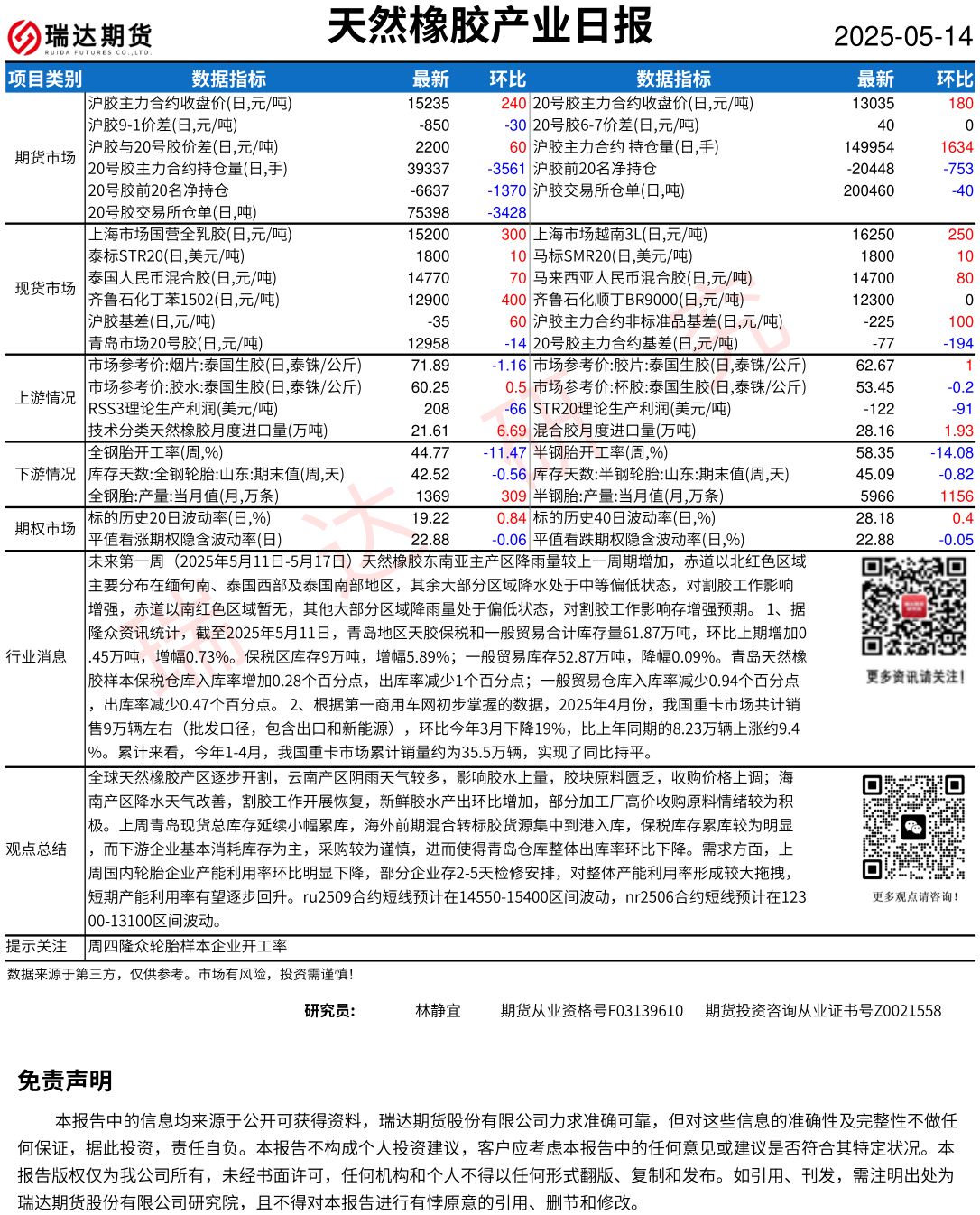 瑞达期货
RUIDA FUTURES CO.,LTD.

天然橡胶产业日报

2025-05-14

| 项目类别 | 数据指标 | 最新 | 环比 | 数据指标 | 最新 | 环比 |
|---|---|---|---|---|---|---|
| 期货市场 | 沪胶主力合约收盘价(日,元/吨) | 15235 | 240 | 20号胶主力合约收盘价(日,元/吨) | 13035 | 180 |
| | 沪胶9-1价差(日,元/吨) | -850 | -30 | 20号胶6-7价差(日,元/吨) | 40 | 0 |
| | 沪胶与20号胶价差(日,元/吨) | 2200 | 60 | 沪胶主力合约 持仓量(日,手) | 149954 | 1634 |
| | 20号胶主力合约持仓量(日,手) | 39337 | -3561 | 沪胶前20名净持仓 | -20448 | -753 |
| | 20号胶前20名净持仓 | -6637 | -1370 | 沪胶交易所仓单(日,吨) | 200460 | -40 |
| | 20号胶交易所仓单(日,吨) | 75398 | -3428 | | | |
| 现货市场 | 上海市场国营全乳胶(日,元/吨) | 15200 | 300 | 上海市场越南3L(日,元/吨) | 16250 | 250 |
| | 泰标STR20(日,美元/吨) | 1800 | 10 | 马标SMR20(日,美元/吨) | 1800 | 10 |
| | 泰国人民币混合胶(日,元/吨) | 14770 | 70 | 马来西亚人民币混合胶(日,元/吨) | 14700 | 80 |
| | 齐鲁石化丁苯1502(日,元/吨) | 12900 | 400 | 齐鲁石化顺丁BR9000(日,元/吨) | 12300 | 0 |
| | 沪胶基差(日,元/吨) | -35 | 60 | 沪胶主力合约非标准品基差(日,元/吨) | -225 | 100 |
| | 青岛市场20号胶(日,元/吨) | 12958 | -14 | 20号胶主力合约基差(日,元/吨) | -77 | -194 |
| 上游情况 | 市场参考价:烟片:泰国生胶(日,泰铢/公斤) | 71.89 | -1.16 | 市场参考价:胶片:泰国生胶(日,泰铢/公斤) | 62.67 | 1 |
| | 市场参考价:胶水:泰国生胶(日,泰铢/公斤) | 60.25 | 0.5 | 市场参考价:杯胶:泰国生胶(日,泰铢/公斤) | 53.45 | -0.2 |
| | RSS3理论生产利润(美元/吨) | 208 | -66 | STR20理论生产利润(美元/吨) | -122 | -91 |
| | 技术分类天然橡胶月度进口量(万吨) | 21.61 | 6.69 | 混合胶月度进口量(万吨) | 28.16 | 1.93 |
| 下游情况 | 全钢胎开工率(周,%) | 44.77 | -11.47 | 半钢胎开工率(周,%) | 58.35 | -14.08 |
| | 库存天数:全钢轮胎:山东:期末值(周,天) | 42.52 | -0.56 | 库存天数:半钢轮胎:山东:期末值(周,天) | 45.09 | -0.82 |
| | 全钢胎:产量:当月值(月,万条) | 1369 | 309 | 半钢胎:产量:当月值(月,万条) | 5966 | 1156 |
| 期权市场 | 标的历史20日波动率(日,%) | 19.22 | 0.84 | 标的历史40日波动率(日,%) | 28.18 | 0.4 |
| | 平值看涨期权隐含波动率(日) | 22.88 | -0.06 | 平值看跌期权隐含波动率(日,%) | 22.88 | -0.05 |

行业消息
未来第一周（2025年5月11日-5月17日）天然橡胶东南亚主产区降雨量较上一周期增加，赤道以北红色区域主要分布在缅甸南、泰国西部及泰国南部地区，其余大部分区域降水处于中等偏低状态，对割胶工作影响增强，赤道以南红色区域暂无，其他大部分区域降雨量处于偏低状态，对割胶工作影响存增强预期。 1、据隆众资讯统计，截至2025年5月11日，青岛地区天胶保税和一般贸易合计库存量61.87万吨，环比上期增加0.45万吨，增幅0.73%。保税区库存9万吨，增幅5.89%；一般贸易库存52.87万吨，降幅0.09%。青岛天然橡胶样本保税仓库入库率增加0.28个百分点，出库率减少1个百分点；一般贸易仓库入库率减少0.94个百分点，出库率减少0.47个百分点。 2、根据第一商用车网初步掌握的数据，2025年4月份，我国重卡市场共计销售9万辆左右（批发口径，包含出口和新能源），环比今年3月下降19%，比上年同期的8.23万辆上涨约9.4%。累计来看，今年1-4月，我国重卡市场累计销量约为35.5万辆，实现了同比持平。

更多资讯请关注!

观点总结
全球天然橡胶产区逐步开割，云南产区阴雨天气较多，影响胶水上量，胶块原料匮乏，收购价格上调；海南产区降水天气改善，割胶工作开展恢复，新鲜胶水产出环比增加，部分加工厂高价收购原料情绪较为积极。上周青岛现货总库存延续小幅累库，海外前期混合转标胶货源集中到港入库，保税库存累库较为明显，而下游企业基本消耗库存为主，采购较为谨慎，进而使得青岛仓库整体出库率环比下降。需求方面，上周国内轮胎企业产能利用率环比明显下降，部分企业存2-5天检修安排，对整体产能利用率形成较大拖拽，短期产能利用率有望逐步回升。ru2509合约短线预计在14550-15400区间波动，nr2506合约短线预计在12300-13100区间波动。

更多观点请咨询!

提示关注
周四隆众轮胎样本企业开工率

数据来源于第三方，仅供参考。市场有风险，投资需谨慎!

研究员: 林静宜 期货从业资格号F03139610 期货投资咨询从业证书号Z0021558

免责声明

本报告中的信息均来源于公开可获得资料，瑞达期货股份有限公司力求准确可靠，但对这些信息的准确性及完整性不做任何保证，据此投资，责任自负。本报告不构成个人投资建议，客户应考虑本报告中的任何意见或建议是否符合其特定状况。本报告版权仅为我公司所有，未经书面许可，任何机构和个人不得以任何形式翻版、复制和发布。如引用、刊发，需注明出处为瑞达期货股份有限公司研究院，且不得对本报告进行有悖原意的引用、删节和修改。